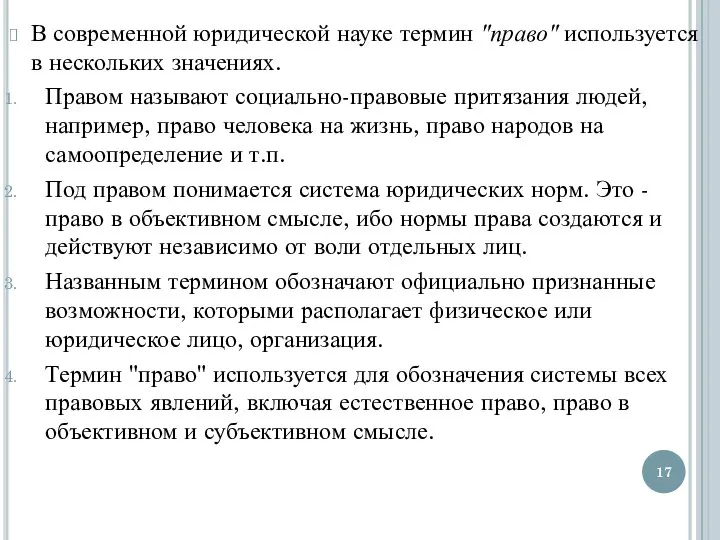 В современной юридической науке термин "право" используется в нескольких значениях.

1. Правом называют социально-правовые притязания людей, например, право человека на жизнь, право народов на самоопределение и т.п.

2. Под правом понимается система юридических норм. Это - право в объективном смысле, ибо нормы права создаются и действуют независимо от воли отдельных лиц.

3. Названным термином обозначают официально признанные возможности, которыми располагает физическое или юридическое лицо, организация.

4. Термин "право" используется для обозначения системы всех правовых явлений, включая естественное право, право в объективном и субъективном смысле.

17